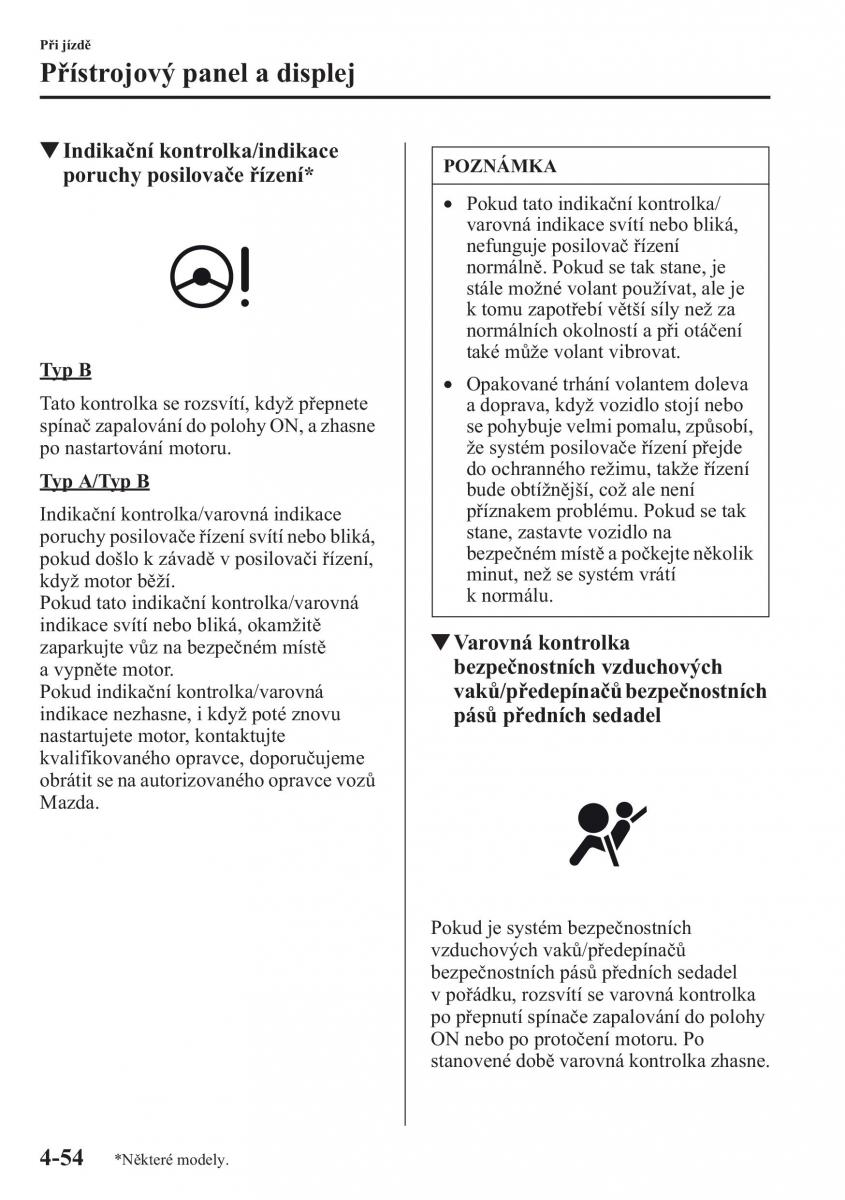 Při jízdě

Přístrojový panel a displej

▼Indikační kontrolka/indikace poruchy posilovače řízení*

Typ B

Tato kontrolka se rozsvítí, když přepnete spínač zapalování do polohy ON, a zhasne po nastartování motoru.

Typ A/Typ B

Indikační kontrolka/varovná indikace poruchy posilovače řízení svítí nebo bliká, pokud došlo k závadě v posilovači řízení, když motor běží.
Pokud tato indikační kontrolka/varovná indikace svítí nebo bliká, okamžitě zaparkujte vůz na bezpečném místě a vypněte motor.
Pokud indikační kontrolka/varovná indikace nezhasne, i když poté znovu nastartujete motor, kontaktujte kvalifikovaného opravce, doporučujeme obrátit se na autorizovaného opravce vozů Mazda.

POZNÁMKA

• Pokud tato indikační kontrolka/varovná indikace svítí nebo bliká, nefunguje posilovač řízení normálně. Pokud se tak stane, je stále možné volant používat, ale je k tomu zapotřebí větší síly než za normálních okolností a při otáčení také může volant vibrovat.

• Opakované trhání volantem doleva a doprava, když vozidlo stojí nebo se pohybuje velmi pomalu, způsobí, že systém posilovače řízení přejde do ochranného režimu, takže řízení bude obtížnější, což ale není příznakem problému. Pokud se tak stane, zastavte vozidlo na bezpečném místě a počkejte několik minut, než se systém vrátí k normálu.

▼Varovná kontrolka bezpečnostních vzduchových vaků/předepínačů bezpečnostních pásů předních sedadel

Pokud je systém bezpečnostních vzduchových vaků/předepínačů bezpečnostních pásů předních sedadel v pořádku, rozsvítí se varovná kontrolka po přepnutí spínače zapalování do polohy ON nebo po protočení motoru. Po stanovené době varovná kontrolka zhasne.

4-54 *Některé modely.